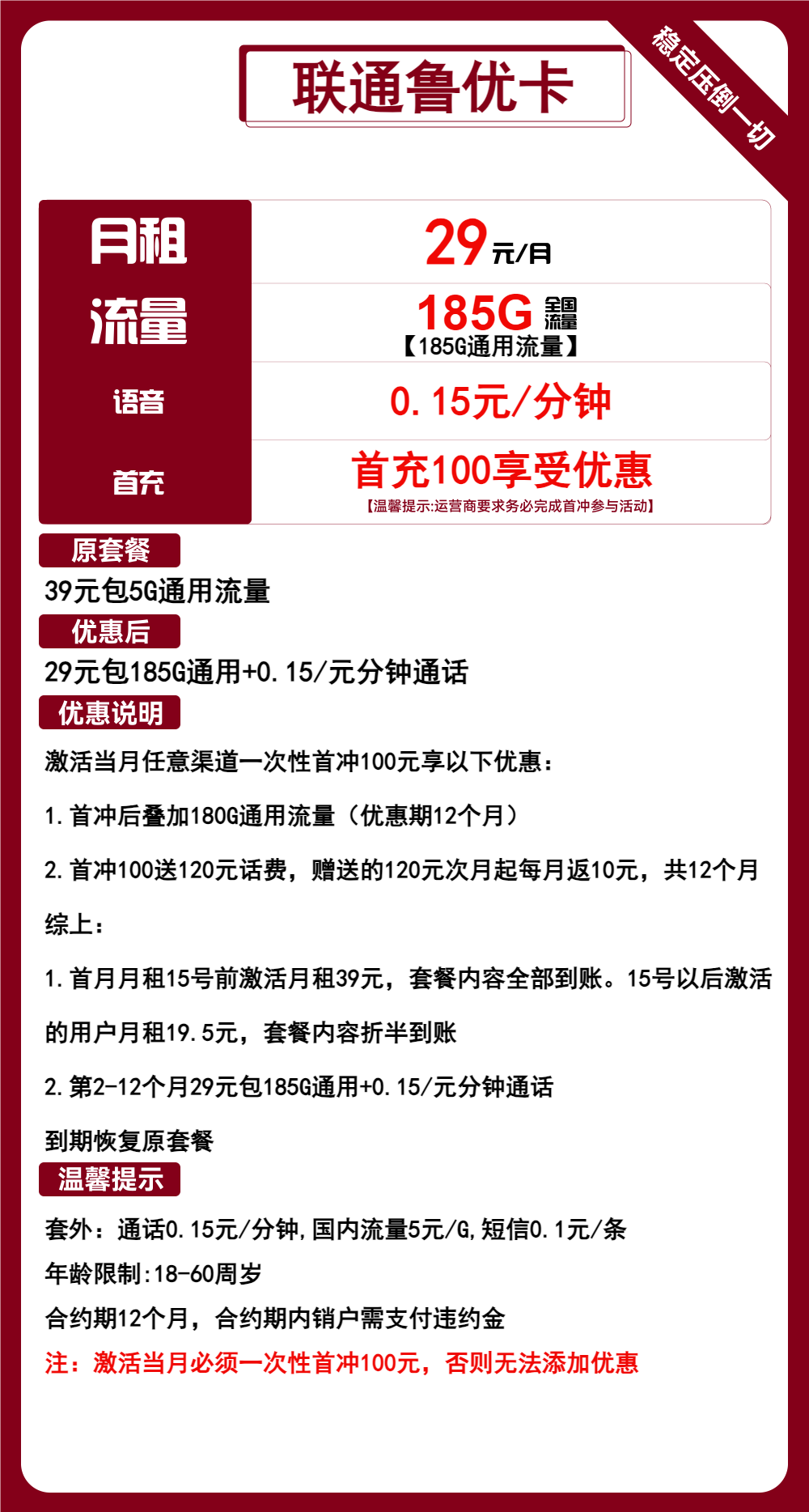 联通鲁优卡

稳定压倒一切

| 月租 | 29元/月 |
|---|---|
| 流量 | 185G 全国流量 【185G通用流量】 |
| 语音 | 0.15元/分钟 |
| 首充 | 首充100享受优惠 【温馨提示:运营商要求务必完成首冲参与活动】 |

原套餐

39元包5G通用流量

优惠后

29元包185G通用+0.15/元分钟通话

优惠说明

激活当月任意渠道一次性首冲100元享以下优惠：

1.首冲后叠加180G通用流量（优惠期12个月）

2.首冲100送120元话费，赠送的120元次月起每月返10元，共12个月

综上：

1.首月月租15号前激活月租39元，套餐内容全部到账。15号以后激活的用户月租19.5元，套餐内容折半到账

2.第2-12个月29元包185G通用+0.15/元分钟通话

到期恢复原套餐

温馨提示

套外：通话0.15元/分钟,国内流量5元/G,短信0.1元/条

年龄限制:18-60周岁

合约期12个月，合约期内销户需支付违约金

注：激活当月必须一次性首冲100元，否则无法添加优惠